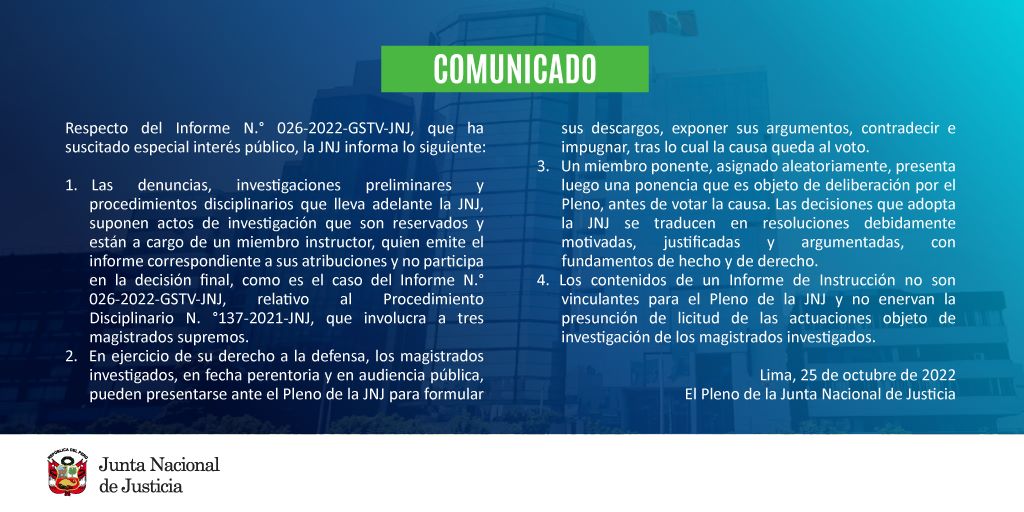 COMUNICADO

Respecto del Informe N.° 026-2022-GSTV-JNJ, que ha suscitado especial interés público, la JNJ informa lo siguiente:

1. Las denuncias, investigaciones preliminares y procedimientos disciplinarios que lleva adelante la JNJ, suponen actos de investigación que son reservados y están a cargo de un miembro instructor, quien emite el informe correspondiente a sus atribuciones y no participa en la decisión final, como es el caso del Informe N.° 026-2022-GSTV-JNJ, relativo al Procedimiento Disciplinario N. °137-2021-JNJ, que involucra a tres magistrados supremos.
2. En ejercicio de su derecho a la defensa, los magistrados investigados, en fecha perentoria y en audiencia pública, pueden presentarse ante el Pleno de la JNJ para formular sus descargos, exponer sus argumentos, contradecir e impugnar, tras lo cual la causa queda al voto.
3. Un miembro ponente, asignado aleatoriamente, presenta luego una ponencia que es objeto de deliberación por el Pleno, antes de votar la causa. Las decisiones que adopta la JNJ se traducen en resoluciones debidamente motivadas, justificadas y argumentadas, con fundamentos de hecho y de derecho.
4. Los contenidos de un Informe de Instrucción no son vinculantes para el Pleno de la JNJ y no enervan la presunción de licitud de las actuaciones objeto de investigación de los magistrados investigados.

Lima, 25 de octubre de 2022
El Pleno de la Junta Nacional de Justicia

REPÚBLICA DEL PERÚ
Junta Nacional de Justicia